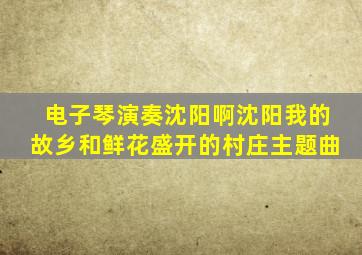 电子琴演奏沈阳啊沈阳我的故乡和鲜花盛开的村庄主题曲